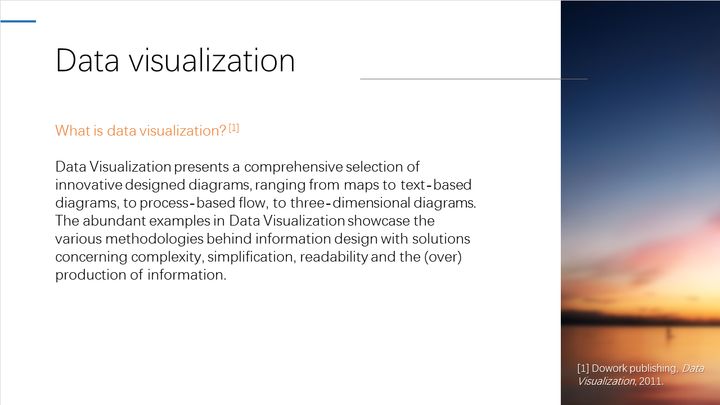 Data visualization

What is data visualization? [1]

Data Visualization presents a comprehensive selection of innovative designed diagrams, ranging from maps to text-based diagrams, to process-based flow, to three-dimensional diagrams. The abundant examples in Data Visualization showcase the various methodologies behind information design with solutions concerning complexity, simplification, readability and the (over) production of information.

[1] Dowork publishing, Data Visualization, 2011.